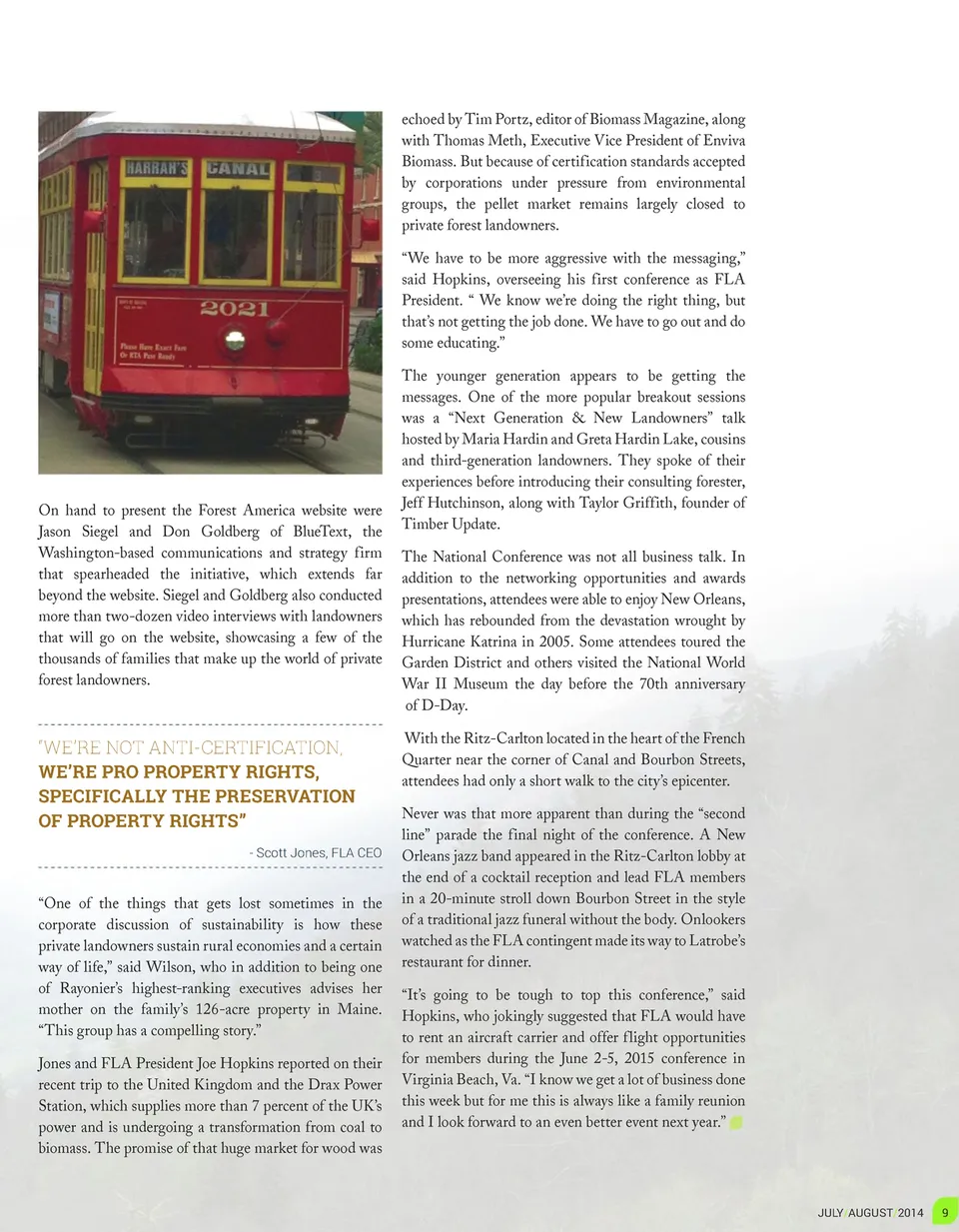 HARRAN'S CANAL

2021

Please Have Exact Fare Or RTA Pass Ready

On hand to present the Forest America website were Jason Siegel and Don Goldberg of BlueText, the Washington-based communications and strategy firm that spearheaded the initiative, which extends far beyond the website. Siegel and Goldberg also conducted more than two-dozen video interviews with landowners that will go on the website, showcasing a few of the thousands of families that make up the world of private forest landowners.

"WE'RE NOT ANTI-CERTIFICATION, WE'RE PRO PROPERTY RIGHTS, SPECIFICALLY THE PRESERVATION OF PROPERTY RIGHTS"

- Scott Jones, FLA CEO

"One of the things that gets lost sometimes in the corporate discussion of sustainability is how these private landowners sustain rural economies and a certain way of life," said Wilson, who in addition to being one of Rayonier's highest-ranking executives advises her mother on the family's 126-acre property in Maine. "This group has a compelling story."

Jones and FLA President Joe Hopkins reported on their recent trip to the United Kingdom and the Drax Power Station, which supplies more than 7 percent of the UK's power and is undergoing a transformation from coal to biomass. The promise of that huge market for wood was echoed by Tim Portz, editor of Biomass Magazine, along with Thomas Meth, Executive Vice President of Enviva Biomass. But because of certification standards accepted by corporations under pressure from environmental groups, the pellet market remains largely closed to private forest landowners.

"We have to be more aggressive with the messaging," said Hopkins, overseeing his first conference as FLA President. " We know we're doing the right thing, but that's not getting the job done. We have to go out and do some educating."

The younger generation appears to be getting the messages. One of the more popular breakout sessions was a "Next Generation & New Landowners" talk hosted by Maria Hardin and Greta Hardin Lake, cousins and third-generation landowners. They spoke of their experiences before introducing their consulting forester, Jeff Hutchinson, along with Taylor Griffith, founder of Timber Update.

The National Conference was not all business talk. In addition to the networking opportunities and awards presentations, attendees were able to enjoy New Orleans, which has rebounded from the devastation wrought by Hurricane Katrina in 2005. Some attendees toured the Garden District and others visited the National World War II Museum the day before the 70th anniversary of D-Day.

With the Ritz-Carlton located in the heart of the French Quarter near the corner of Canal and Bourbon Streets, attendees had only a short walk to the city's epicenter.

Never was that more apparent than during the "second line" parade the final night of the conference. A New Orleans jazz band appeared in the Ritz-Carlton lobby at the end of a cocktail reception and lead FLA members in a 20-minute stroll down Bourbon Street in the style of a traditional jazz funeral without the body. Onlookers watched as the FLA contingent made its way to Latrobe's restaurant for dinner.

"It's going to be tough to top this conference," said Hopkins, who jokingly suggested that FLA would have to rent an aircraft carrier and offer flight opportunities for members during the June 2-5, 2015 conference in Virginia Beach, Va. "I know we get a lot of business done this week but for me this is always like a family reunion and I look forward to an even better event next year."

JULY AUGUST 2014 9